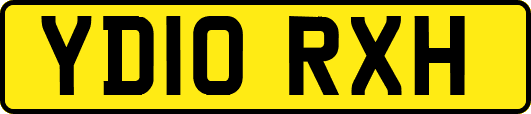 YD10 RXH